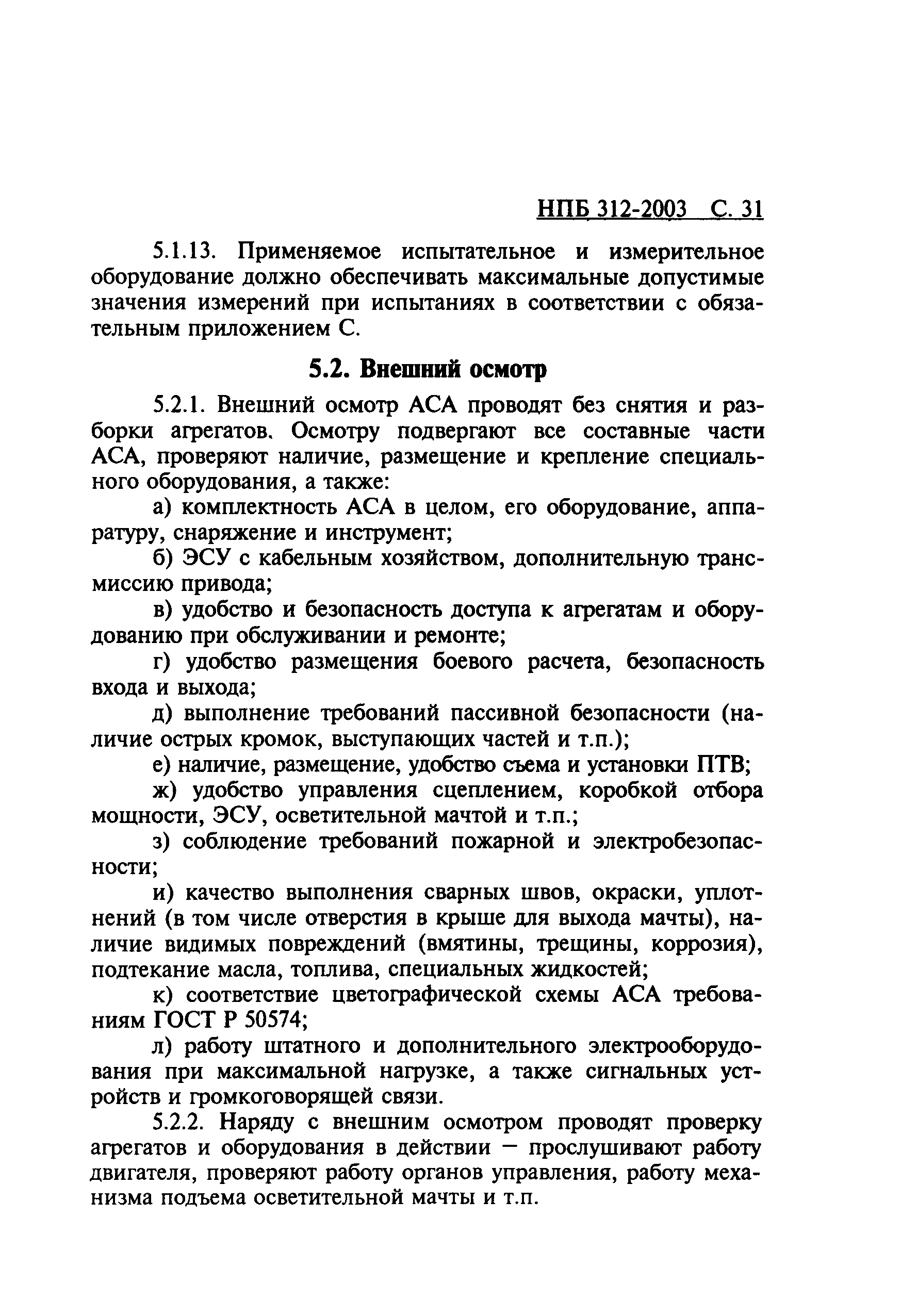 НПБ 312-2003 С. 31

5.1.13. Применяемое испытательное и измерительное оборудование должно обеспечивать максимальные допустимые значения измерений при испытаниях в соответствии с обязательным приложением С.

5.2. Внешний осмотр

5.2.1. Внешний осмотр АСА проводят без снятия и разборки агрегатов. Осмотру подвергают все составные части АСА, проверяют наличие, размещение и крепление специального оборудования, а также:

а) комплектность АСА в целом, его оборудование, аппаратуру, снаряжение и инструмент;

б) ЭСУ с кабельным хозяйством, дополнительную трансмиссию привода;

в) удобство и безопасность доступа к агрегатам и оборудованию при обслуживании и ремонте;

г) удобство размещения боевого расчета, безопасность входа и выхода;

д) выполнение требований пассивной безопасности (наличие острых кромок, выступающих частей и т.п.);

е) наличие, размещение, удобство съема и установки ПТВ;

ж) удобство управления сцеплением, коробкой отбора мощности, ЭСУ, осветительной мачтой и т.п.;

з) соблюдение требований пожарной и электробезопасности;

и) качество выполнения сварных швов, окраски, уплотнений (в том числе отверстия в крыше для выхода мачты), наличие видимых повреждений (вмятины, трещины, коррозия), подтекание масла, топлива, специальных жидкостей;

к) соответствие цветографической схемы АСА требованиям ГОСТ Р 50574;

л) работу штатного и дополнительного электрооборудования при максимальной нагрузке, а также сигнальных устройств и громкоговорящей связи.

5.2.2. Наряду с внешним осмотром проводят проверку агрегатов и оборудования в действии — прослушивают работу двигателя, проверяют работу органов управления, работу механизма подъема осветительной мачты и т.п.